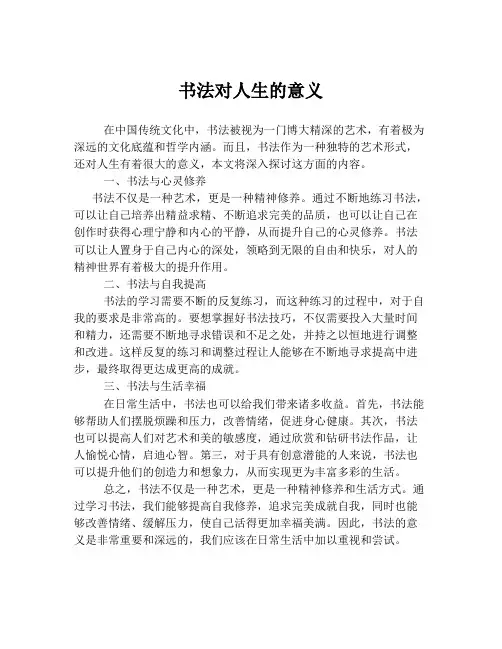 书法对人生的意义

在中国传统文化中，书法被视为一门博大精深的艺术，有着极为深远的文化底蕴和哲学内涵。而且，书法作为一种独特的艺术形式，还对人生有着很大的意义，本文将深入探讨这方面的内容。

一、书法与心灵修养

书法不仅是一种艺术，更是一种精神修养。通过不断地练习书法，可以让自己培养出精益求精、不断追求完美的品质，也可以让自己在创作时获得心理宁静和内心的平静，从而提升自己的心灵修养。书法可以让人置身于自己内心的深处，领略到无限的自由和快乐，对人的精神世界有着极大的提升作用。

二、书法与自我提高

书法的学习需要不断的反复练习，而这种练习的过程中，对于自我的要求是非常高的。要想掌握好书法技巧，不仅需要投入大量时间和精力，还需要不断地寻求错误和不足之处，并持之以恒地进行调整和改进。这样反复的练习和调整过程让人能够在不断地寻求提高中进步，最终取得更达成更高的成就。

三、书法与生活幸福

在日常生活中，书法也可以给我们带来诸多收益。首先，书法能够帮助人们摆脱烦躁和压力，改善情绪，促进身心健康。其次，书法也可以提高人们对艺术和美的敏感度，通过欣赏和钻研书法作品，让人愉悦心情，启迪心智。第三，对于具有创意潜能的人来说，书法也可以提升他们的创造力和想象力，从而实现更为丰富多彩的生活。

总之，书法不仅是一种艺术，更是一种精神修养和生活方式。通过学习书法，我们能够提高自我修养，追求完美成就自我，同时也能够改善情绪、缓解压力，使自己活得更加幸福美满。因此，书法的意义是非常重要和深远的，我们应该在日常生活中加以重视和尝试。